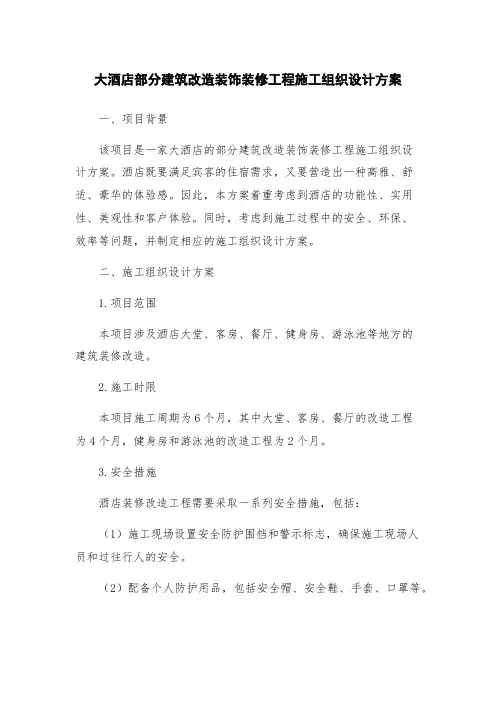 大酒店部分建筑改造装饰装修工程施工组织设计方案

一、项目背景

该项目是一家大酒店的部分建筑改造装饰装修工程施工组织设计方案。酒店既要满足宾客的住宿需求，又要营造出一种高雅、舒适、豪华的体验感。因此，本方案着重考虑到酒店的功能性、实用性、美观性和客户体验。同时，考虑到施工过程中的安全、环保、效率等问题，并制定相应的施工组织设计方案。

二、施工组织设计方案

1.项目范围

本项目涉及酒店大堂、客房、餐厅、健身房、游泳池等地方的建筑装修改造。

2.施工时限

本项目施工周期为6个月，其中大堂、客房、餐厅的改造工程为4个月，健身房和游泳池的改造工程为2个月。

3.安全措施

酒店装修改造工程需要采取一系列安全措施，包括：

（1）施工现场设置安全防护围挡和警示标志，确保施工现场人员和过往行人的安全。

（2）配备个人防护用品，包括安全帽、安全鞋、手套、口罩等。